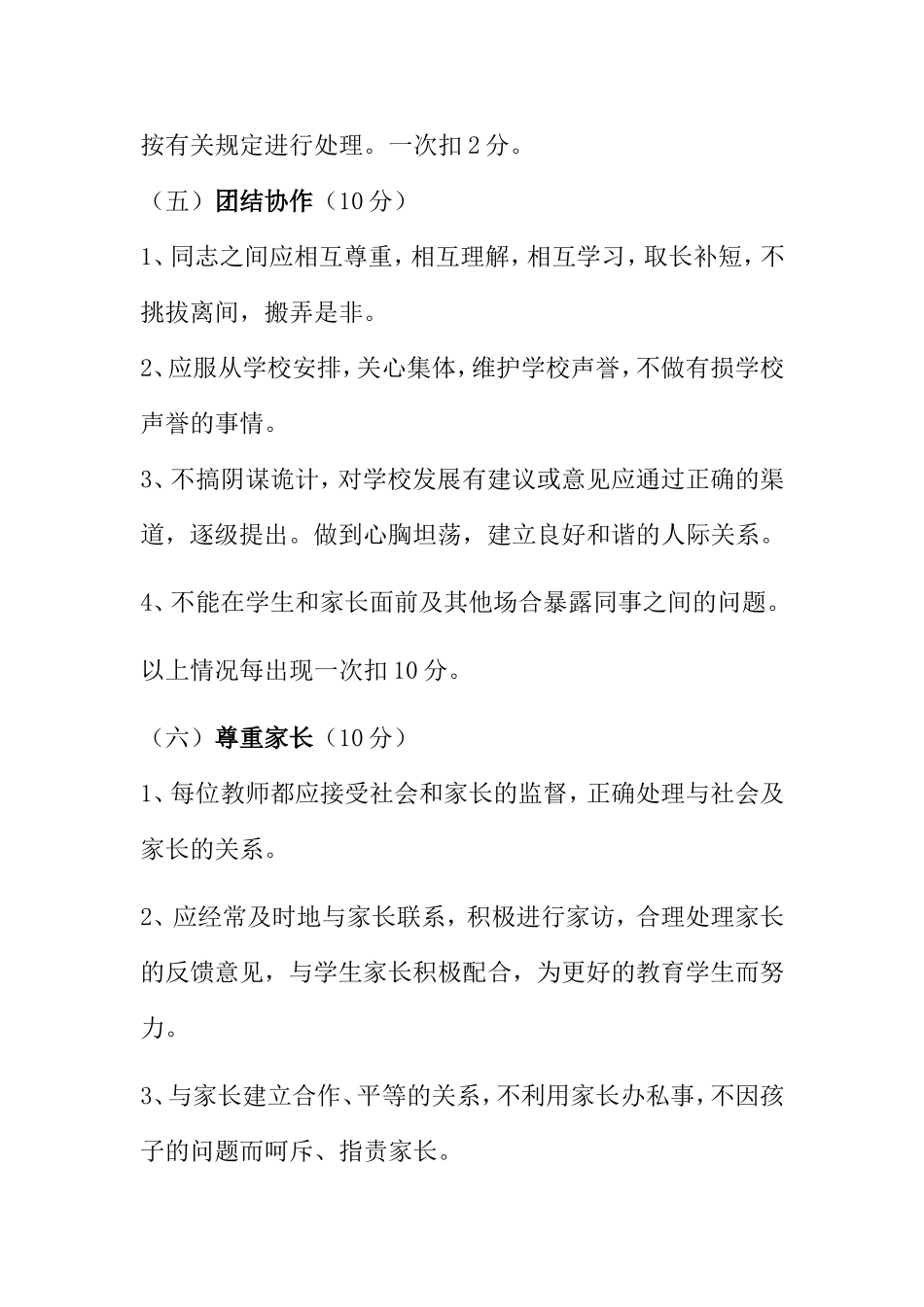 按有关规定进行处理。一次扣2分。

（五）团结协作（10分）

1、同志之间应相互尊重，相互理解，相互学习，取长补短，不挑拔离间，搬弄是非。

2、应服从学校安排，关心集体，维护学校声誉，不做有损学校声誉的事情。

3、不搞阴谋诡计，对学校发展有建议或意见应通过正确的渠道，逐级提出。做到心胸坦荡，建立良好和谐的人际关系。

4、不能在学生和家长面前及其他场合暴露同事之间的问题。

以上情况每出现一次扣10分。

（六）尊重家长（10分）

1、每位教师都应接受社会和家长的监督，正确处理与社会及家长的关系。

2、应经常及时地与家长联系，积极进行家访，合理处理家长的反馈意见，与学生家长积极配合，为更好的教育学生而努力。

3、与家长建立合作、平等的关系，不利用家长办私事，不因孩子的问题而呵斥、指责家长。